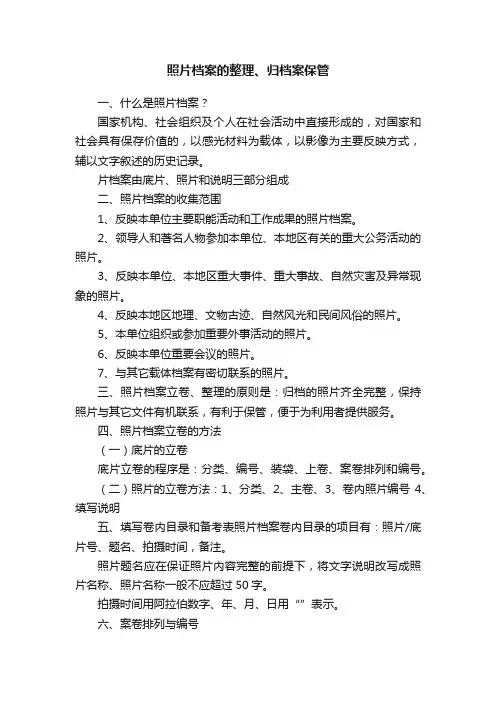 照片档案的整理、归档案保管

一、什么是照片档案？

国家机构、社会组织及个人在社会活动中直接形成的，对国家和社会具有保存价值的，以感光材料为载体，以影像为主要反映方式，辅以文字叙述的历史记录。

片档案由底片、照片和说明三部分组成

二、照片档案的收集范围

1、反映本单位主要职能活动和工作成果的照片档案。

2、领导人和著名人物参加本单位、本地区有关的重大公务活动的照片。

3、反映本单位、本地区重大事件、重大事故、自然灾害及异常现象的照片。

4、反映本地区地理、文物古迹、自然风光和民间风俗的照片。

5、本单位组织或参加重要外事活动的照片。

6、反映本单位重要会议的照片。

7、与其它载体档案有密切联系的照片。

三、照片档案立卷、整理的原则是：归档的照片齐全完整，保持照片与其它文件有机联系，有利于保管，便于为利用者提供服务。

四、照片档案立卷的方法

（一）底片的立卷

底片立卷的程序是：分类、编号、装袋、上卷、案卷排列和编号。

（二）照片的立卷方法：1、分类、2、主卷、3、卷内照片编号 4、填写说明

五、填写卷内目录和备考表照片档案卷内目录的项目有：照片/底片号、题名、拍摄时间，备注。

照片题名应在保证照片内容完整的前提下，将文字说明改写成照片名称、照片名称一般不应超过 50 字。

拍摄时间用阿拉伯数字、年、月、日用“”表示。

六、案卷排列与编号